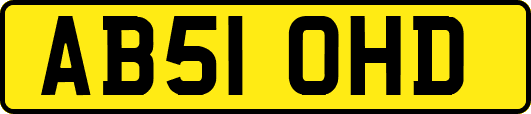 AB51 OHD